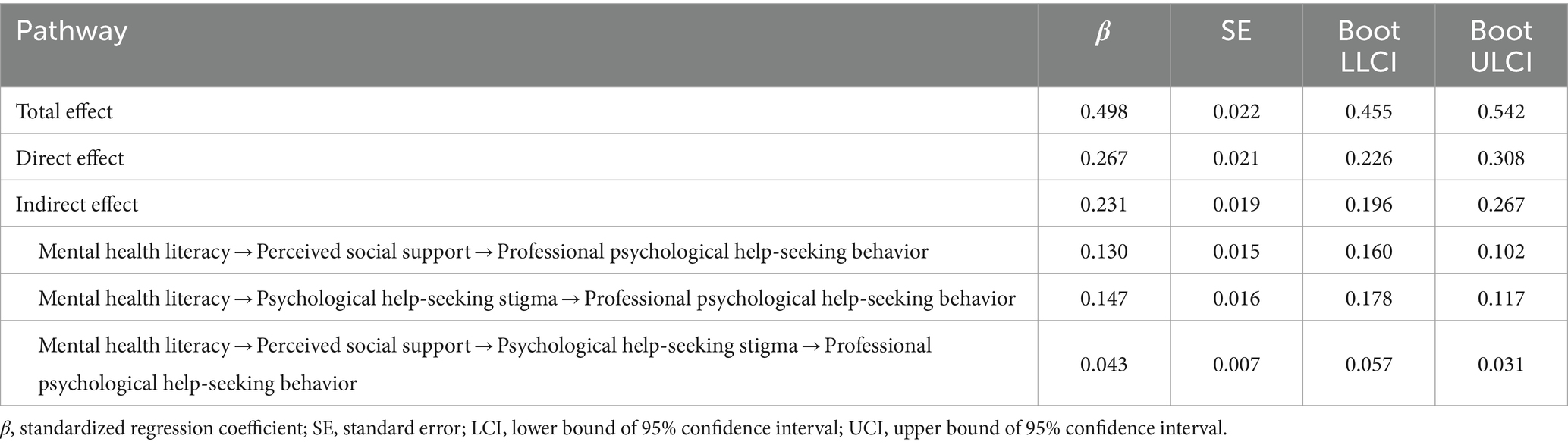 | Pathway | $\beta$ | SE | Boot LLCI | Boot ULCI |
|---|---|---|---|---|
| Total effect | 0.498 | 0.022 | 0.455 | 0.542 |
| Direct effect | 0.267 | 0.021 | 0.226 | 0.308 |
| Indirect effect | 0.231 | 0.019 | 0.196 | 0.267 |
| Mental health literacy → Perceived social support → Professional psychological help-seeking behavior | 0.130 | 0.015 | 0.160 | 0.102 |
| Mental health literacy → Psychological help-seeking stigma → Professional psychological help-seeking behavior | 0.147 | 0.016 | 0.178 | 0.117 |
| Mental health literacy → Perceived social support → Psychological help-seeking stigma → Professional psychological help-seeking behavior | 0.043 | 0.007 | 0.057 | 0.031 |

$\beta$, standardized regression coefficient; SE, standard error; LCI, lower bound of 95% confidence interval; UCI, upper bound of 95% confidence interval.